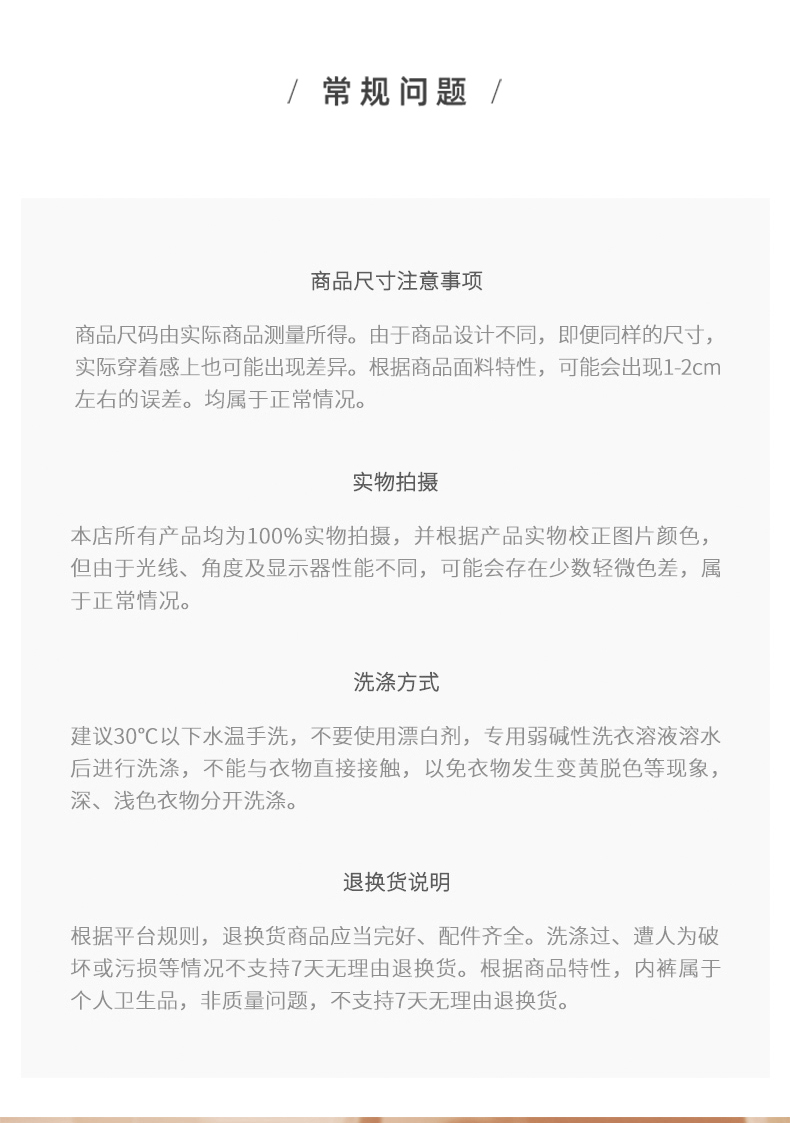 / 常规问题 /

商品尺寸注意事项

商品尺码由实际商品测量所得。由于商品设计不同，即便同样的尺寸，实际穿着感上也可能出现差异。根据商品面料特性，可能会出现1-2cm左右的误差。均属于正常情况。

实物拍摄

本店所有产品均为100%实物拍摄，并根据产品实物校正图片颜色，但由于光线、角度及显示器性能不同，可能会存在少数轻微色差，属于正常情况。

洗涤方式

建议30℃以下水温手洗，不要使用漂白剂，专用弱碱性洗衣溶液溶水后进行洗涤，不能与衣物直接接触，以免衣物发生变黄脱色等现象，深、浅色衣物分开洗涤。

退换货说明

根据平台规则，退换货商品应当完好、配件齐全。洗涤过、遭人为破坏或污损等情况不支持7天无理由退换货。根据商品特性，内裤属于个人卫生品，非质量问题，不支持7天无理由退换货。